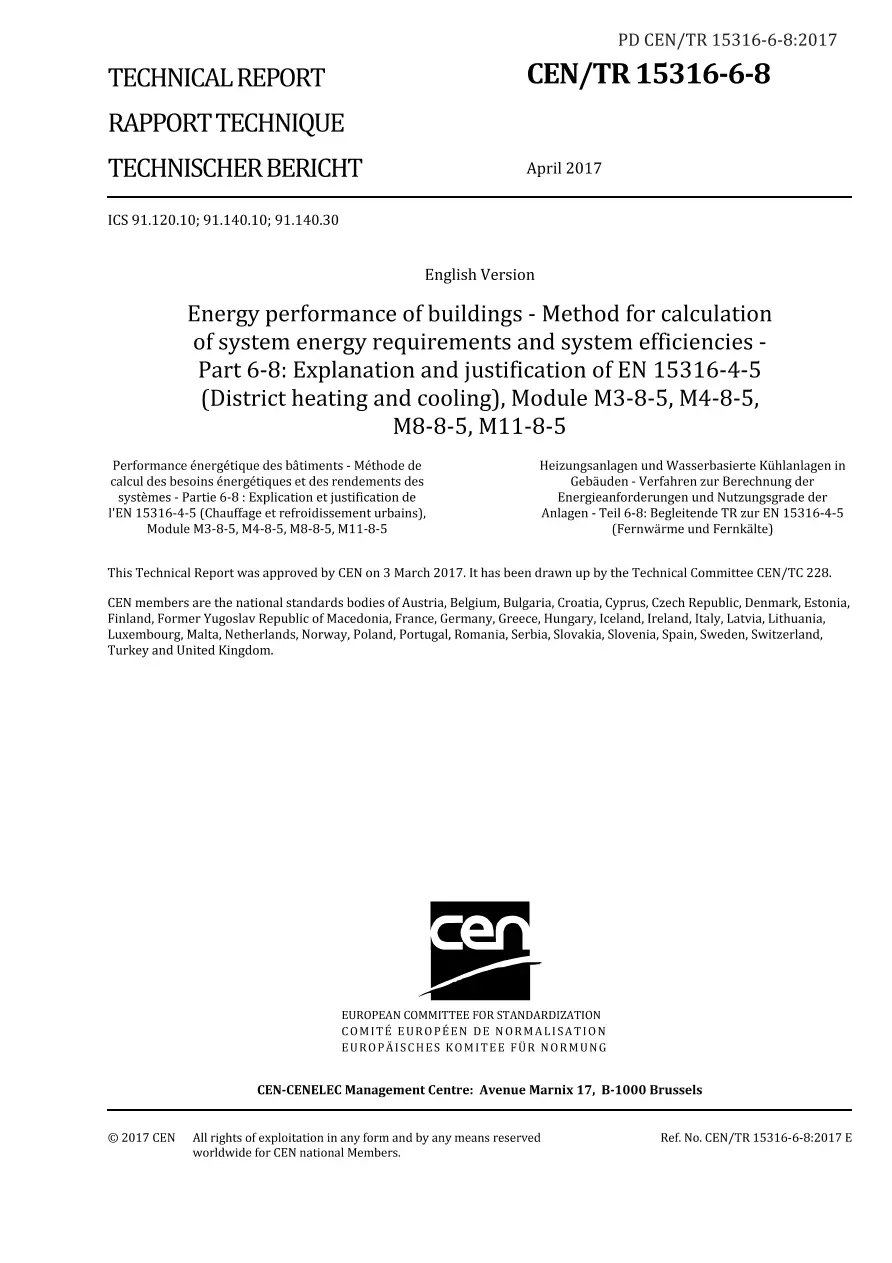 PD CEN/TR 15316-6-8:2017

TECHNICAL REPORT
RAPPORT TECHNIQUE
TECHNISCHER BERICHT

CEN/TR 15316-6-8

April 2017

ICS 91.120.10; 91.140.10; 91.140.30

English Version

Energy performance of buildings - Method for calculation of system energy requirements and system efficiencies - Part 6-8: Explanation and justification of EN 15316-4-5 (District heating and cooling), Module M3-8-5, M4-8-5, M8-8-5, M11-8-5

Performance énergétique des bâtiments - Méthode de calcul des besoins énergétiques et des rendements des systèmes - Partie 6-8 : Explication et justification de l'EN 15316-4-5 (Chauffage et refroidissement urbains), Module M3-8-5, M4-8-5, M8-8-5, M11-8-5

Heizungsanlagen und Wasserbasierte Kühlanlagen in Gebäuden - Verfahren zur Berechnung der Energieanforderungen und Nutzungsgrade der Anlagen - Teil 6-8: Begleitende TR zur EN 15316-4-5 (Fernwärme und Fernkälte)

This Technical Report was approved by CEN on 3 March 2017. It has been drawn up by the Technical Committee CEN/TC 228.

CEN members are the national standards bodies of Austria, Belgium, Bulgaria, Croatia, Cyprus, Czech Republic, Denmark, Estonia, Finland, Former Yugoslav Republic of Macedonia, France, Germany, Greece, Hungary, Iceland, Ireland, Italy, Latvia, Lithuania, Luxembourg, Malta, Netherlands, Norway, Poland, Portugal, Romania, Serbia, Slovakia, Slovenia, Spain, Sweden, Switzerland, Turkey and United Kingdom.

cen

EUROPEAN COMMITTEE FOR STANDARDIZATION
COMITÉ EUROPÉEN DE NORMALISATION
EUROPÄISCHES KOMITEE FÜR NORMUNG

CEN-CENELEC Management Centre: Avenue Marnix 17, B-1000 Brussels

© 2017 CEN All rights of exploitation in any form and by any means reserved worldwide for CEN national Members.

Ref. No. CEN/TR 15316-6-8:2017 E